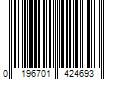 0 196701 424693